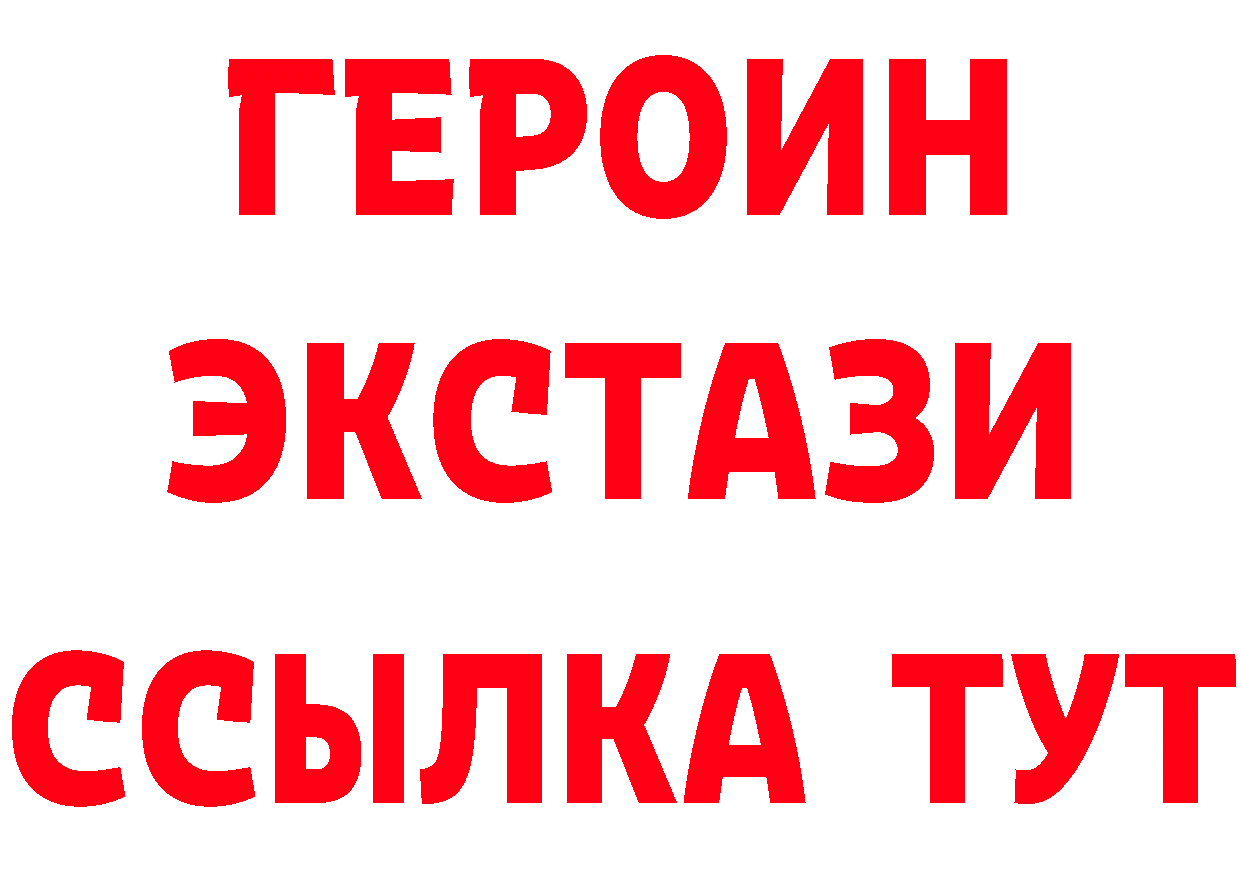 ГЕРОИН
ЭКСТАЗИ
ССЫЛКА ТУТ